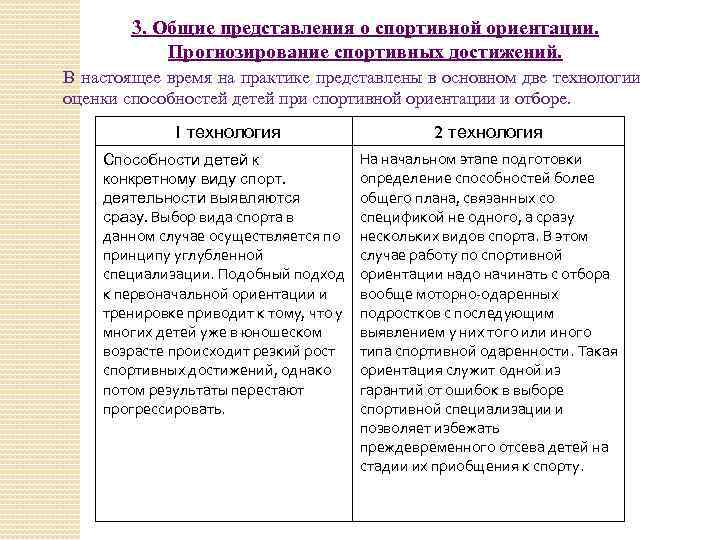 3. Общие представления о спортивной ориентации. Прогнозирование спортивных достижений.

В настоящее время на практике представлены в основном две технологии оценки способностей детей при спортивной ориентации и отборе.

| I технология | 2 технология |
|---|---|
| Способности детей к конкретному виду спорт. деятельности выявляются сразу. Выбор вида спорта в данном случае осуществляется по принципу углубленной специализации. Подобный подход к первоначальной ориентации и тренировке приводит к тому, что у многих детей уже в юношеском возрасте происходит резкий рост спортивных достижений, однако потом результаты перестают прогрессировать. | На начальном этапе подготовки определение способностей более общего плана, связанных со спецификой не одного, а сразу нескольких видов спорта. В этом случае работу по спортивной ориентации надо начинать с отбора вообще моторно-одаренных подростков с последующим выявлением у них того или иного типа спортивной одаренности. Такая ориентация служит одной из гарантий от ошибок в выборе спортивной специализации и позволяет избежать преждевременного отсева детей на стадии их приобщения к спорту. |